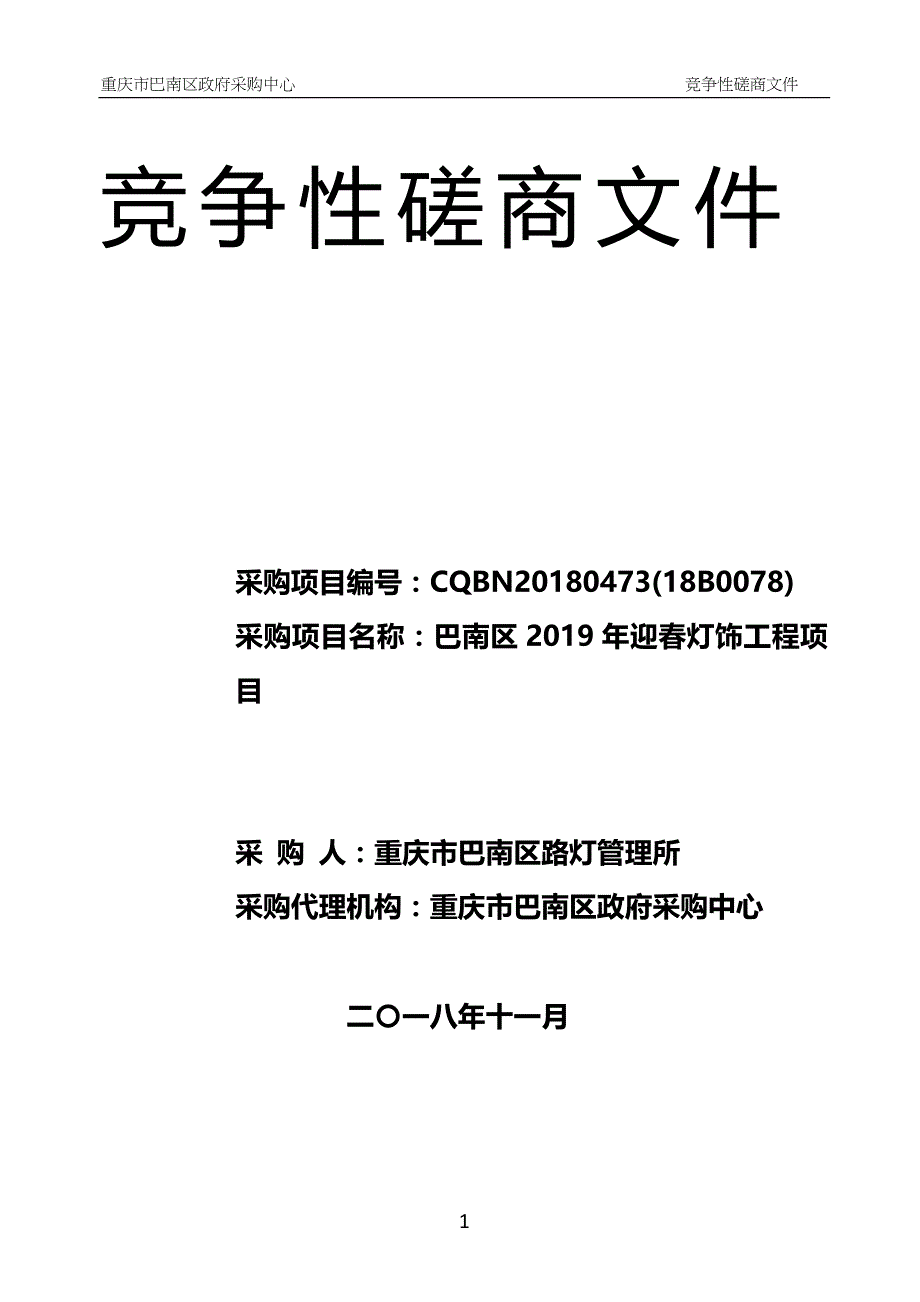 重庆市巴南区政府采购中心 竞争性磋商文件

竞争性磋商文件

采购项目编号：CQBN20180473(18B0078)
采购项目名称：巴南区 2019 年迎春灯饰工程项目

采 购 人：重庆市巴南区路灯管理所
采购代理机构：重庆市巴南区政府采购中心

二〇一八年十一月

1